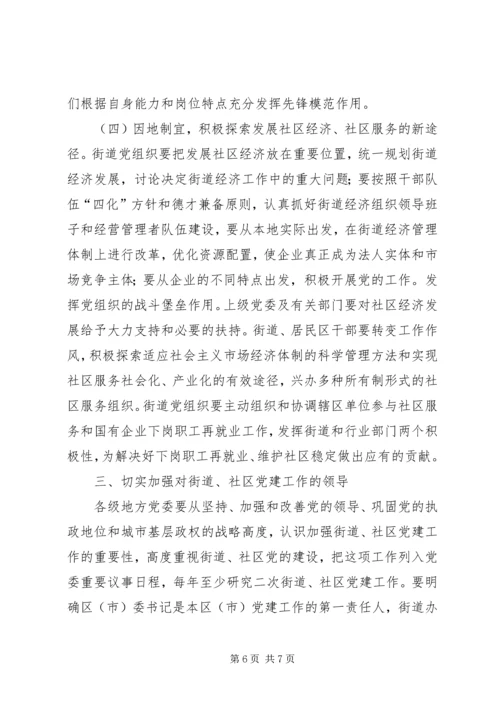 们根据自身能力和岗位特点充分发挥先锋模范作用。

（四）因地制宜，积极探索发展社区经济、社区服务的新途径。街道党组织要把发展社区经济放在重要位置，统一规划街道经济发展，讨论决定街道经济工作中的重大问题；要按照干部队伍“四化”方针和德才兼备原则，认真抓好街道经济组织领导班子和经营管理者队伍建设，要从本地实际出发，在街道经济管理体制上进行改革，优化资源配置，使企业真正成为法人实体和市场竞争主体；要从企业的不同特点出发，积极开展党的工作。发挥党组织的战斗堡垒作用。上级党委及有关部门要对社区经济发展给予大力支持和必要的扶持。街道、居民区干部要转变工作作风，积极探索适应社会主义市场经济体制的科学管理方法和实现社区服务社会化、产业化的有效途径，兴办多种所有制形式的社区服务组织。街道党组织要主动组织和协调辖区单位参与社区服务和国有企业下岗职工再就业工作，发挥街道和行业部门两个积极性，为解决好下岗职工再就业、维护社区稳定做出应有的贡献。

三、切实加强对街道、社区党建工作的领导

各级地方党委要从坚持、加强和改善党的领导、巩固党的执政地位和城市基层政权的战略高度，认识加强街道、社区党建工作的重要性，高度重视街道、社区党的建设，把这项工作列入党委重要议事日程，每年至少研究二次街道、社区党建工作。要明确区（市）委书记是本区（市）党建工作的第一责任人，街道办

第 6 页 共 7 页